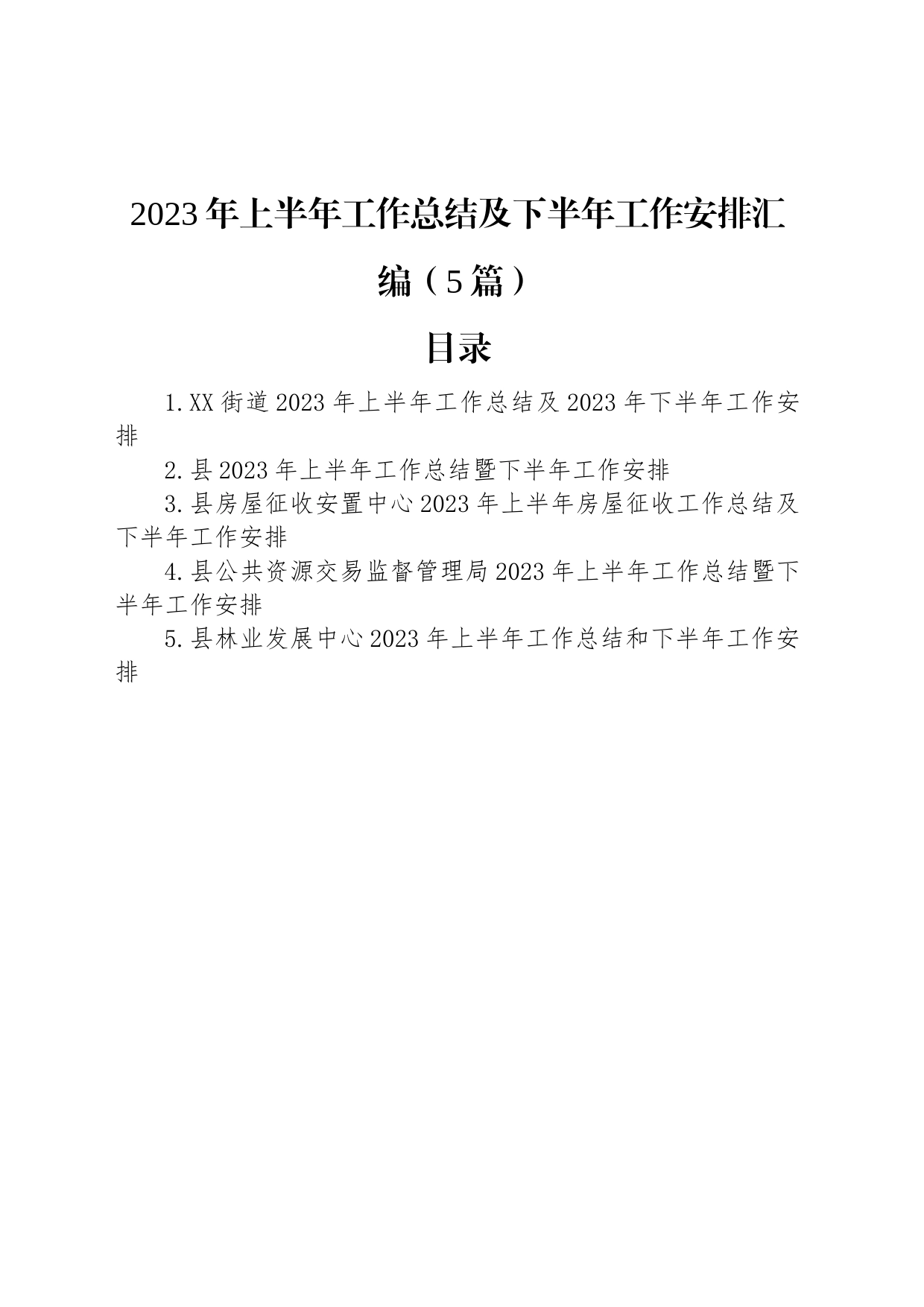 2023年上半年工作总结及下半年工作安排汇编（5篇）

目录

1.XX街道2023年上半年工作总结及2023年下半年工作安排

2.县2023年上半年工作总结暨下半年工作安排

3.县房屋征收安置中心2023年上半年房屋征收工作总结及下半年工作安排

4.县公共资源交易监督管理局2023年上半年工作总结暨下半年工作安排

5.县林业发展中心2023年上半年工作总结和下半年工作安排